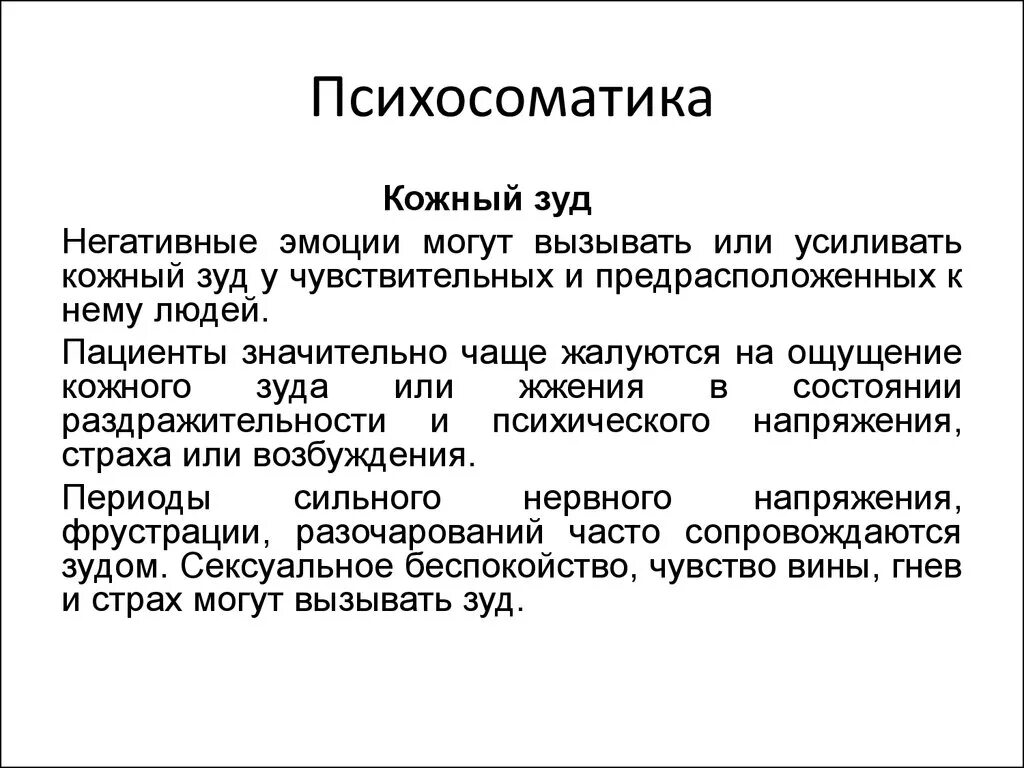 Психосоматика

Кожный зуд

Негативные эмоции могут вызывать или усиливать кожный зуд у чувствительных и предрасположенных к нему людей.

Пациенты значительно чаще жалуются на ощущение кожного зуда или жжения в состоянии раздражительности и психического напряжения, страха или возбуждения.

Периоды сильного нервного напряжения, фрустрации, разочарований часто сопровождаются зудом. Сексуальное беспокойство, чувство вины, гнев и страх могут вызывать зуд.